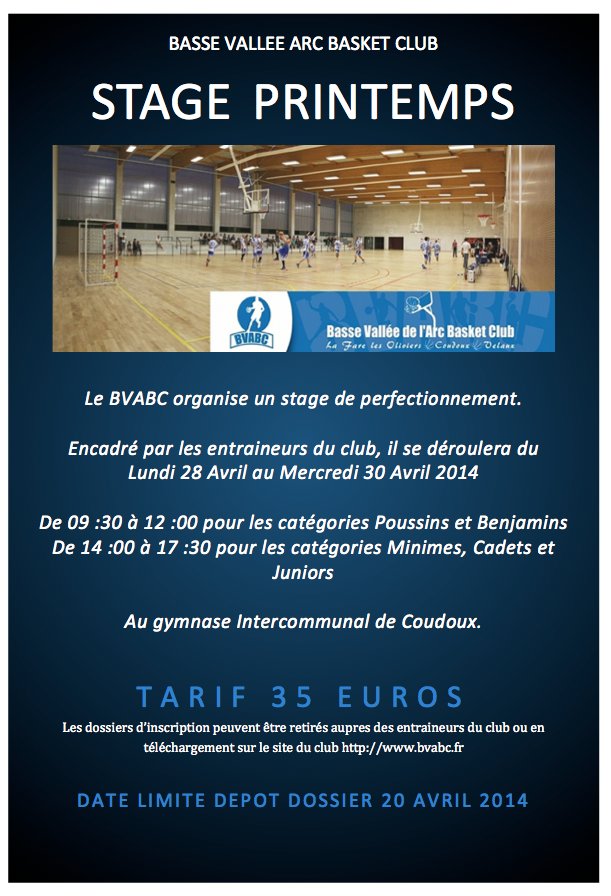 BASSE VALLEE ARC BASKET CLUB

STAGE PRINTEMPS

BVABC

Basse Vallée de l'Arc Basket Club

La Fare les Oliviers Coudoux Velaux

Le BVABC organise un stage de perfectionnement.

Encadré par les entraineurs du club, il se déroulera du Lundi 28 Avril au Mercredi 30 Avril 2014

De 09 :30 à 12 :00 pour les catégories Poussins et Benjamins
De 14 :00 à 17 :30 pour les catégories Minimes, Cadets et Juniors

Au gymnase Intercommunal de Coudoux.

TARIF 35 EUROS

Les dossiers d'inscription peuvent être retirés aupres des entraineurs du club ou en téléchargement sur le site du club http://www.bvabc.fr

DATE LIMITE DEPOT DOSSIER 20 AVRIL 2014